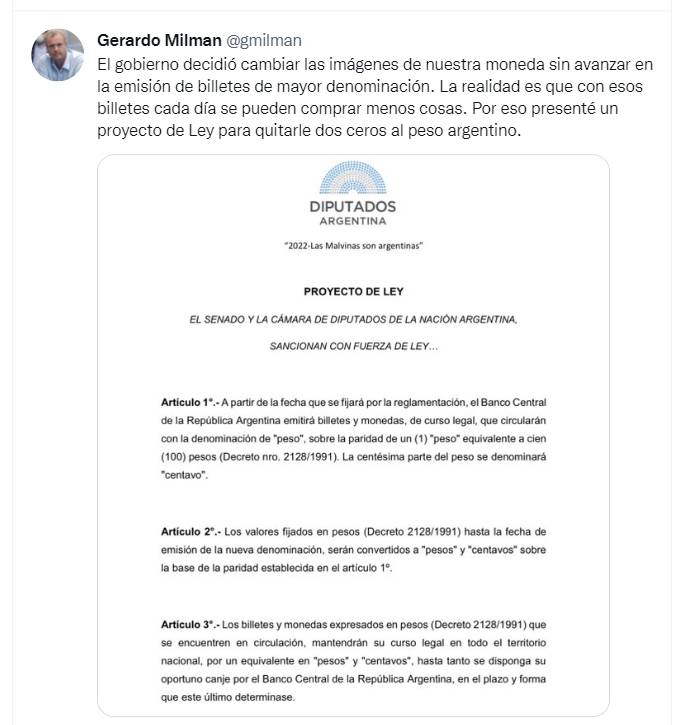 Gerardo Milman @gmilman
El gobierno decidió cambiar las imágenes de nuestra moneda sin avanzar en la emisión de billetes de mayor denominación. La realidad es que con esos billetes cada día se pueden comprar menos cosas. Por eso presenté un proyecto de Ley para quitarle dos ceros al peso argentino.

DIPUTADOS
ARGENTINA

"2022-Las Malvinas son argentinas"

PROYECTO DE LEY

EL SENADO Y LA CÁMARA DE DIPUTADOS DE LA NACIÓN ARGENTINA,

SANCIONAN CON FUERZA DE LEY...

Artículo 1°.- A partir de la fecha que se fijará por la reglamentación, el Banco Central de la República Argentina emitirá billetes y monedas, de curso legal, que circularán con la denominación de "peso", sobre la paridad de un (1) "peso" equivalente a cien (100) pesos (Decreto nro. 2128/1991). La centésima parte del peso se denominará "centavo".

Artículo 2°.- Los valores fijados en pesos (Decreto 2128/1991) hasta la fecha de emisión de la nueva denominación, serán convertidos a "pesos" y "centavos" sobre la base de la paridad establecida en el artículo 1°.

Artículo 3°.- Los billetes y monedas expresados en pesos (Decreto 2128/1991) que se encuentren en circulación, mantendrán su curso legal en todo el territorio nacional, por un equivalente en "pesos" y "centavos", hasta tanto se disponga su oportuno canje por el Banco Central de la República Argentina, en el plazo y forma que este último determinase.